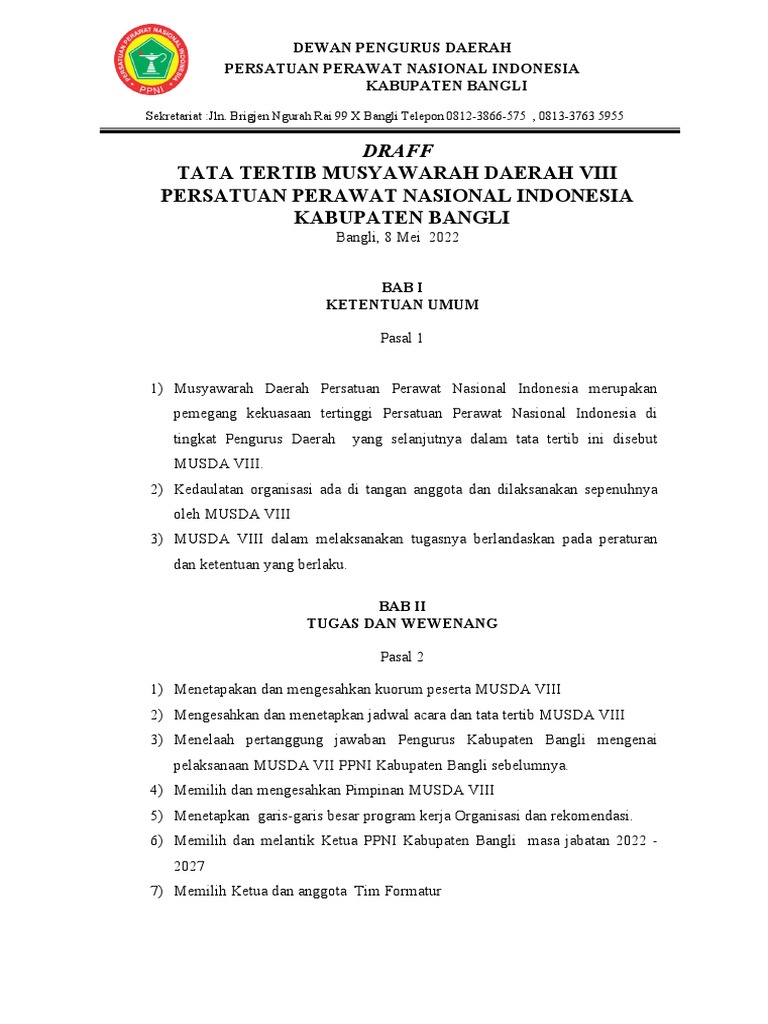 PERSATUAN PERAWAT NASIONAL INDONESIA
PPNI

DEWAN PENGURUS DAERAH
PERSATUAN PERAWAT NASIONAL INDONESIA
KABUPATEN BANGLI

Sekretariat :Jln. Brigjen Ngurah Rai 99 X Bangli Telepon 0812-3866-575 , 0813-3763 5955

DRAFF
TATA TERTIB MUSYAWARAH DAERAH VIII
PERSATUAN PERAWAT NASIONAL INDONESIA
KABUPATEN BANGLI
Bangli, 8 Mei 2022

BAB I
KETENTUAN UMUM

Pasal 1

1) Musyawarah Daerah Persatuan Perawat Nasional Indonesia merupakan pemegang kekuasaan tertinggi Persatuan Perawat Nasional Indonesia di tingkat Pengurus Daerah yang selanjutnya dalam tata tertib ini disebut MUSDA VIII.
2) Kedaulatan organisasi ada di tangan anggota dan dilaksanakan sepenuhnya oleh MUSDA VIII
3) MUSDA VIII dalam melaksanakan tugasnya berlandaskan pada peraturan dan ketentuan yang berlaku.

BAB II
TUGAS DAN WEWENANG

Pasal 2

1) Menetapakan dan mengesahkan kuorum peserta MUSDA VIII
2) Mengesahkan dan menetapkan jadwal acara dan tata tertib MUSDA VIII
3) Menelaah pertanggung jawaban Pengurus Kabupaten Bangli mengenai pelaksanaan MUSDA VII PPNI Kabupaten Bangli sebelumnya.
4) Memilih dan mengesahkan Pimpinan MUSDA VIII
5) Menetapkan garis-garis besar program kerja Organisasi dan rekomendasi.
6) Memilih dan melantik Ketua PPNI Kabupaten Bangli masa jabatan 2022 - 2027
7) Memilih Ketua dan anggota Tim Formatur